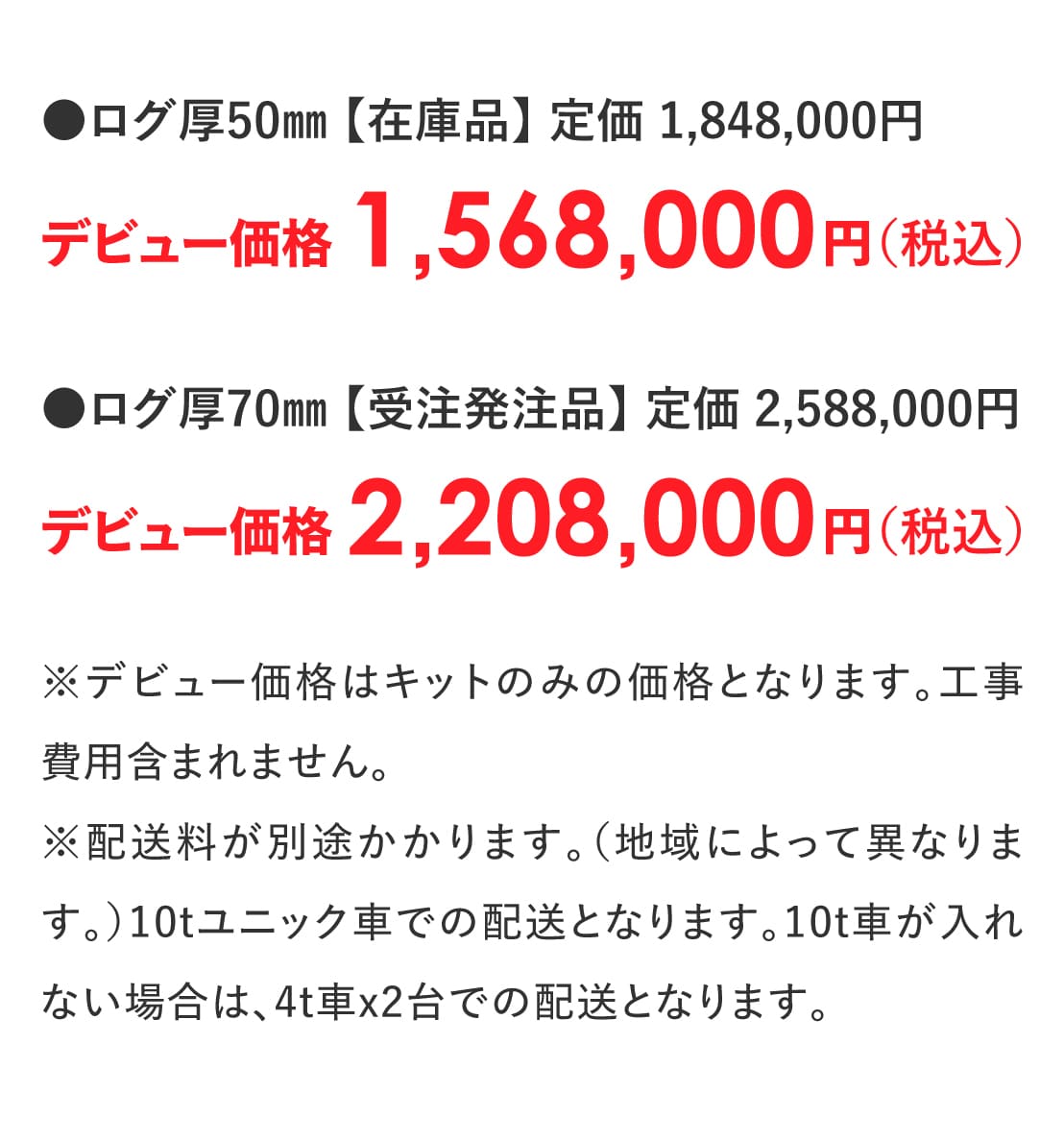 ●ログ厚50㎜【在庫品】定価 1,848,000円

デビュー価格 1,568,000円（税込）

●ログ厚70㎜【受注発注品】定価 2,588,000円

デビュー価格 2,208,000円（税込）

※デビュー価格はキットのみの価格となります。工事費用含まれません。
※配送料が別途かかります。（地域によって異なります。）10tユニック車での配送となります。10t車が入れない場合は、4t車x2台での配送となります。